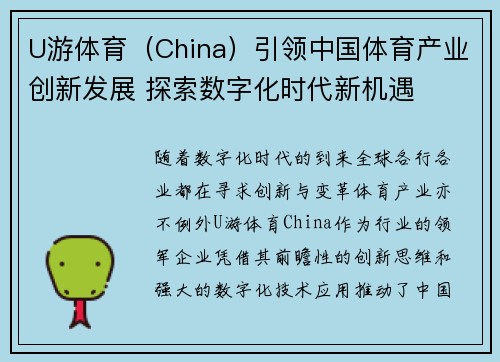 U游体育（China）引领中国体育产业创新发展 探索数字化时代新机遇

随着数字化时代的到来全球各行各业都在寻求创新与变革体育产业亦不例外U游体育China作为行业的领军企业凭借其前瞻性的创新思维和强大的数字化技术应用推动了中国